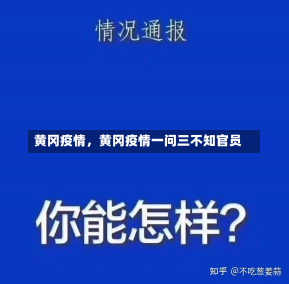 情况通报

黄冈疫情，黄冈疫情一问三不知官员

你能怎样？

知乎 @不吃葱姜蒜